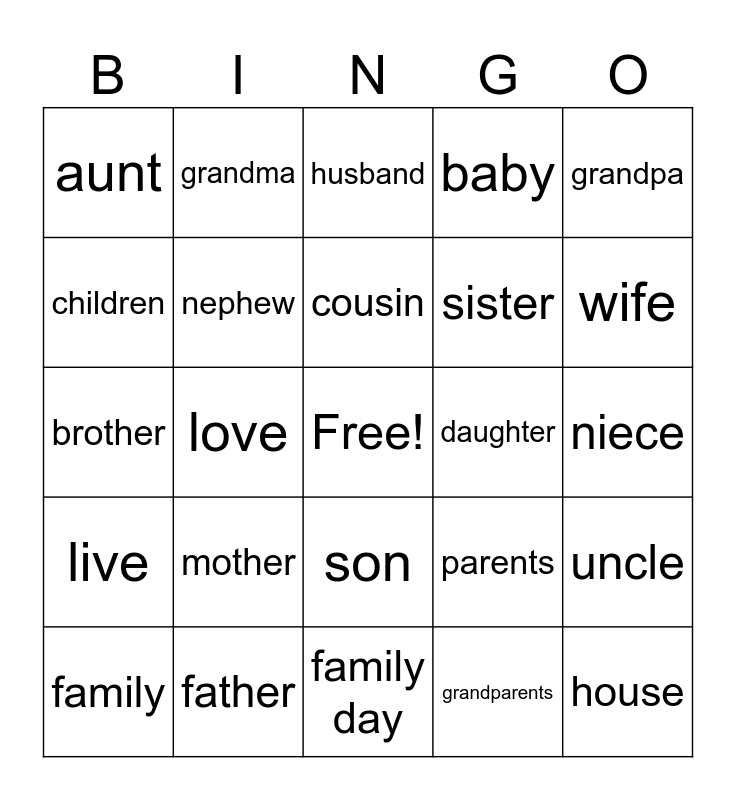 | B | I | N | G | O |
|---|---|---|---|---|
| aunt | grandma | husband | baby | grandpa |
| children | nephew | cousin | sister | wife |
| brother | love | Free! | daughter | niece |
| live | mother | son | parents | uncle |
| family | father | family day | grandparents | house |